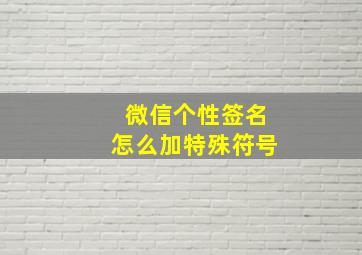 微信个性签名
怎么加特殊符号